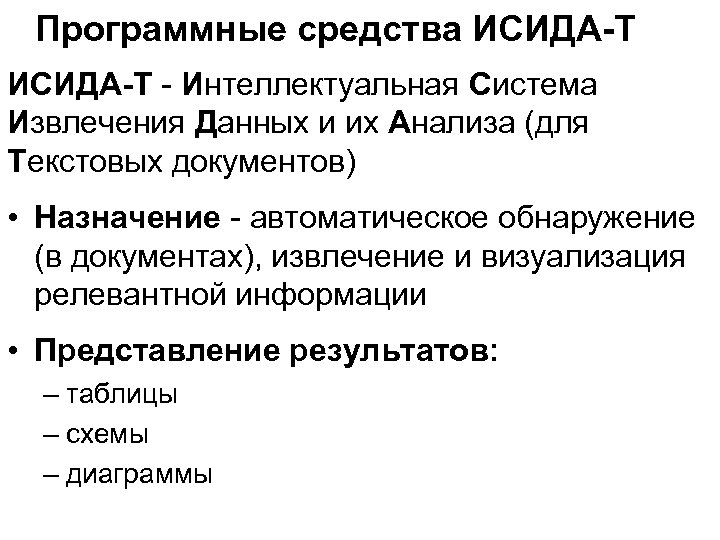 Программные средства ИСИДА-Т

ИСИДА-Т - Интеллектуальная Система Извлечения Данных и их Анализа (для Текстовых документов)

• Назначение - автоматическое обнаружение (в документах), извлечение и визуализация релевантной информации

• Представление результатов:
– таблицы
– схемы
– диаграммы